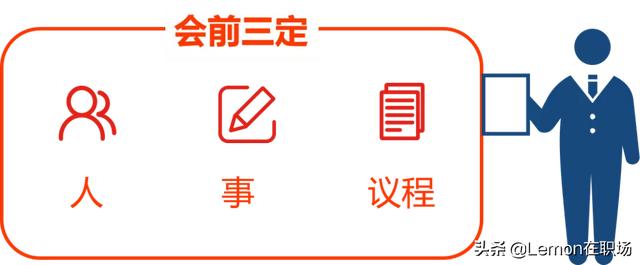 会前三定

人

事

议程

头条 @Lemon在职场